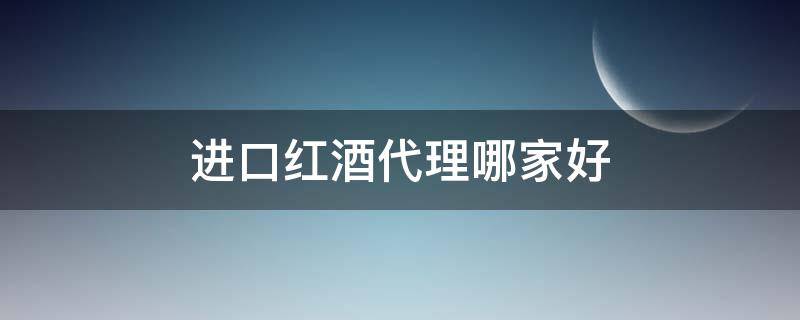 进口红酒代理哪家好